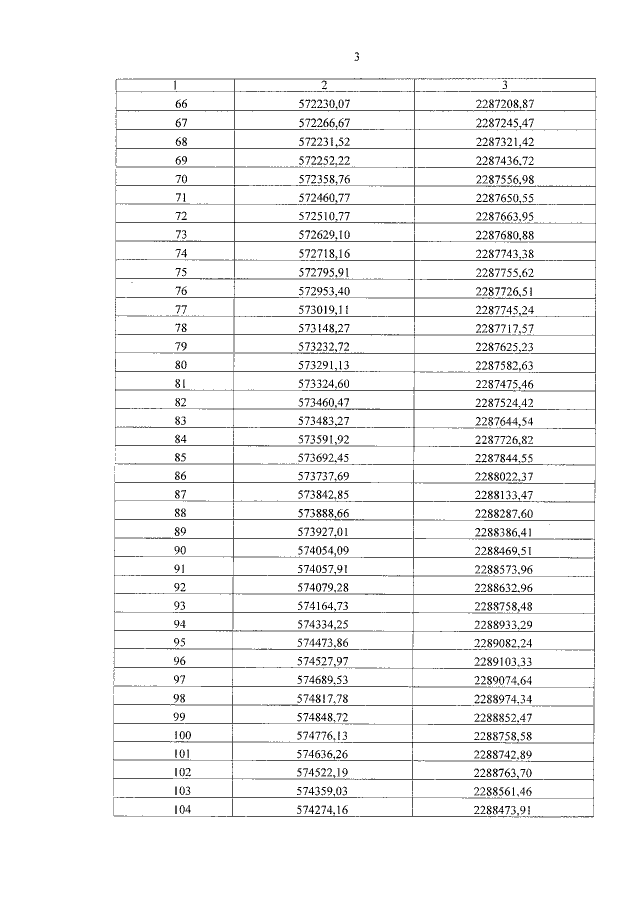 3

| 1 | 2 | 3 |
|---|---|---|
| 66 | 572230,07 | 2287208,87 |
| 67 | 572266,67 | 2287245,47 |
| 68 | 572231,52 | 2287321,42 |
| 69 | 572252,22 | 2287436,72 |
| 70 | 572358,76 | 2287556,98 |
| 71 | 572460,77 | 2287650,55 |
| 72 | 572510,77 | 2287663,95 |
| 73 | 572629,10 | 2287680,88 |
| 74 | 572718,16 | 2287743,38 |
| 75 | 572795,91 | 2287755,62 |
| 76 | 572953,40 | 2287726,51 |
| 77 | 573019,11 | 2287745,24 |
| 78 | 573148,27 | 2287717,57 |
| 79 | 573232,72 | 2287625,23 |
| 80 | 573291,13 | 2287582,63 |
| 81 | 573324,60 | 2287475,46 |
| 82 | 573460,47 | 2287524,42 |
| 83 | 573483,27 | 2287644,54 |
| 84 | 573591,92 | 2287726,82 |
| 85 | 573692,45 | 2287844,55 |
| 86 | 573737,69 | 2288022,37 |
| 87 | 573842,85 | 2288133,47 |
| 88 | 573888,66 | 2288287,60 |
| 89 | 573927,01 | 2288386,41 |
| 90 | 574054,09 | 2288469,51 |
| 91 | 574057,91 | 2288573,96 |
| 92 | 574079,28 | 2288632,96 |
| 93 | 574164,73 | 2288758,48 |
| 94 | 574334,25 | 2288933,29 |
| 95 | 574473,86 | 2289082,24 |
| 96 | 574527,97 | 2289103,33 |
| 97 | 574689,53 | 2289074,64 |
| 98 | 574817,78 | 2288974,34 |
| 99 | 574848,72 | 2288852,47 |
| 100 | 574776,13 | 2288758,58 |
| 101 | 574636,26 | 2288742,89 |
| 102 | 574522,19 | 2288763,70 |
| 103 | 574359,03 | 2288561,46 |
| 104 | 574274,16 | 2288473,91 |